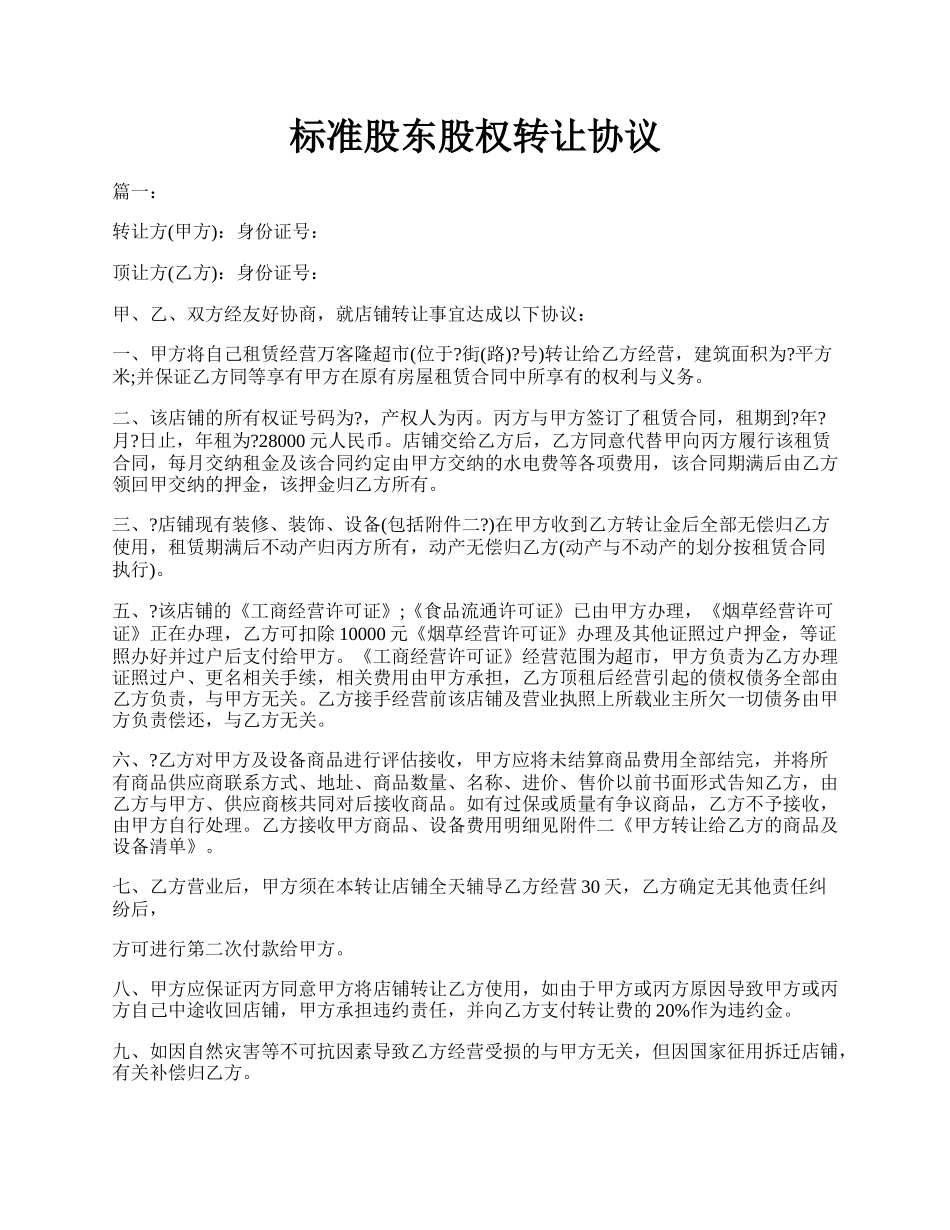 标准股东股权转让协议

篇一：

转让方(甲方)：身份证号：

顶让方(乙方)：身份证号：

甲、乙、双方经友好协商，就店铺转让事宜达成以下协议：

一、甲方将自己租赁经营万客隆超市(位于?街(路)?号)转让给乙方经营，建筑面积为?平方米;并保证乙方同等享有甲方在原有房屋租赁合同中所享有的权利与义务。

二、该店铺的所有权证号码为?，产权人为丙。丙方与甲方签订了租赁合同，租期到?年?月?日止，年租为?28000 元人民币。店铺交给乙方后，乙方同意代替甲向丙方履行该租赁合同，每月交纳租金及该合同约定由甲方交纳的水电费等各项费用，该合同期满后由乙方领回甲交纳的押金，该押金归乙方所有。

三、?店铺现有装修、装饰、设备(包括附件二?)在甲方收到乙方转让金后全部无偿归乙方使用，租赁期满后不动产归丙方所有，动产无偿归乙方(动产与不动产的划分按租赁合同执行)。

五、?该店铺的《工商经营许可证》;《食品流通许可证》已由甲方办理，《烟草经营许可证》正在办理，乙方可扣除 10000 元《烟草经营许可证》办理及其他证照过户押金，等证照办好并过户后支付给甲方。《工商经营许可证》经营范围为超市，甲方负责为乙方办理证照过户、更名相关手续，相关费用由甲方承担，乙方顶租后经营引起的债权债务全部由乙方负责，与甲方无关。乙方接手经营前该店铺及营业执照上所载业主所欠一切债务由甲方负责偿还，与乙方无关。

六、?乙方对甲方及设备商品进行评估接收，甲方应将未结算商品费用全部结完，并将所有商品供应商联系方式、地址、商品数量、名称、进价、售价以前书面形式告知乙方，由乙方与甲方、供应商核共同对后接收商品。如有过保或质量有争议商品，乙方不予接收，由甲方自行处理。乙方接收甲方商品、设备费用明细见附件二《甲方转让给乙方的商品及设备清单》。

七、乙方营业后，甲方须在本转让店铺全天辅导乙方经营 30 天，乙方确定无其他责任纠纷后，

方可进行第二次付款给甲方。

八、甲方应保证丙方同意甲方将店铺转让乙方使用，如由于甲方或丙方原因导致甲方或丙方自己中途收回店铺，甲方承担违约责任，并向乙方支付转让费的 20%作为违约金。

九、如因自然灾害等不可抗因素导致乙方经营受损的与甲方无关，但因国家征用拆迁店铺，有关补偿归乙方。